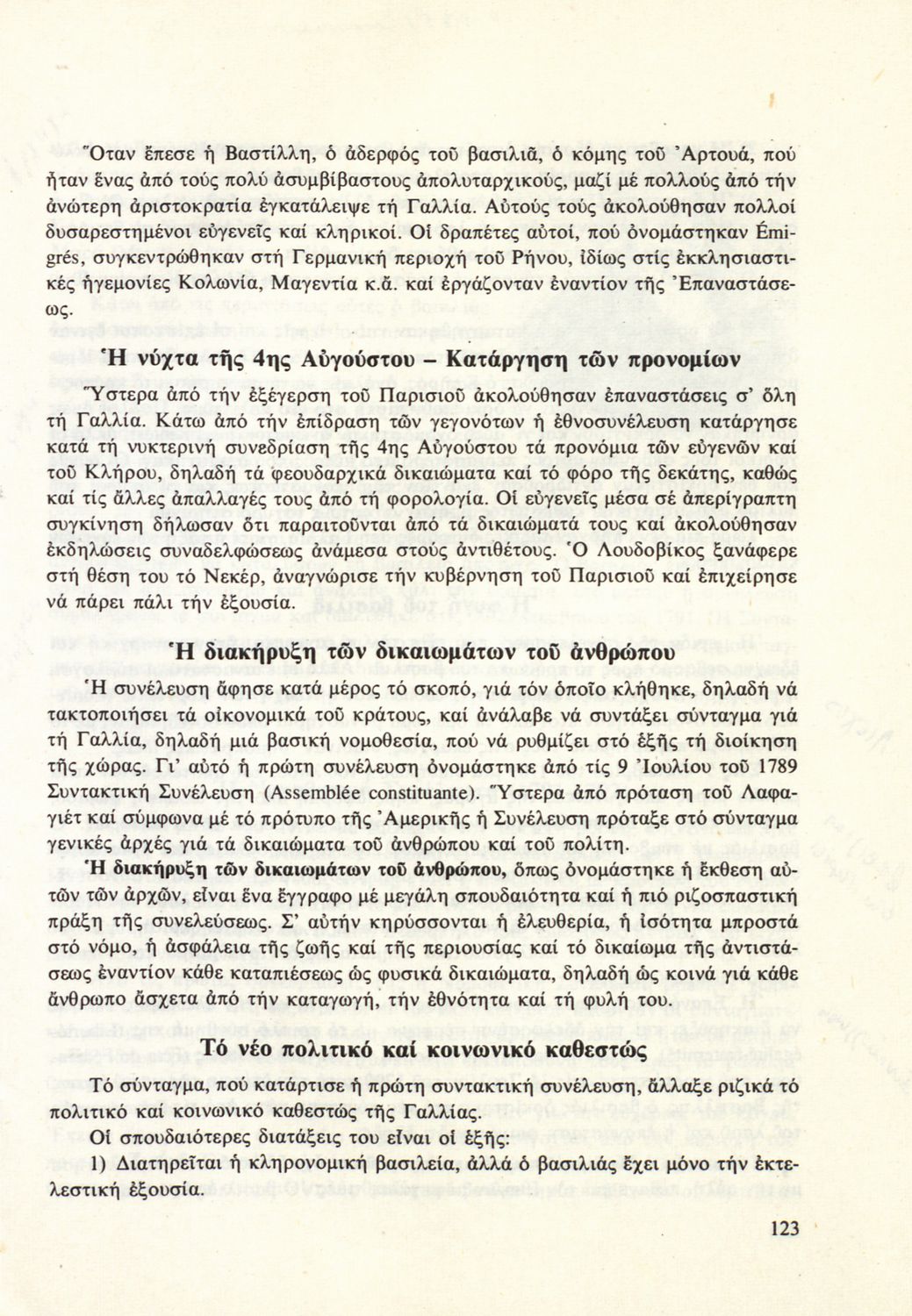 Ὅταν ἔπεσε ἡ Βαστίλλη, ὁ ἀδερφός τοῦ βασιλιᾶ, ὁ κόμης τοῦ Ἀρτουά, πού ἦταν ἕνας ἀπό τούς πολύ ἀσυμβίβαστους ἀπολυταρχικούς, μαζί μέ πολλούς ἀπό τήν ἀνώτερη ἀριστοκρατία ἐγκατάλειψε τή Γαλλία. Αὐτούς τούς ἀκολούθησαν πολλοί δυσαρεστημένοι εὐγενεῖς καί κληρικοί. Οἱ δραπέτες αὐτοί, πού ὀνομάστηκαν Émigrés, συγκεντρώθηκαν στή Γερμανική περιοχή τοῦ Ρήνου, ἰδίως στίς ἐκκλησιαστικές ἡγεμονίες Κολωνία, Μαγεντία κ.ἄ. καί ἐργάζονταν ἐναντίον τῆς Ἐπαναστάσεως.

Ἡ νύχτα τῆς 4ης Αὐγούστου – Κατάργηση τῶν προνομίων

Ὕστερα ἀπό τήν ἐξέγερση τοῦ Παρισιοῦ ἀκολούθησαν ἐπαναστάσεις σ' ὅλη τή Γαλλία. Κάτω ἀπό τήν ἐπίδραση τῶν γεγονότων ἡ ἐθνοσυνέλευση κατάργησε κατά τή νυκτερινή συνεδρίαση τῆς 4ης Αὐγούστου τά προνόμια τῶν εὐγενῶν καί τοῦ Κλήρου, δηλαδή τά φεουδαρχικά δικαιώματα καί τό φόρο τῆς δεκάτης, καθώς καί τίς ἄλλες ἀπαλλαγές τους ἀπό τή φορολογία. Οἱ εὐγενεῖς μέσα σέ ἀπερίγραπτη συγκίνηση δήλωσαν ὅτι παραιτοῦνται ἀπό τά δικαιώματά τους καί ἀκολούθησαν ἐκδηλώσεις συναδελφώσεως ἀνάμεσα στούς ἀντιθέτους. Ὁ Λουδοβίκος ξανάφερε στή θέση του τό Νεκέρ, ἀναγνώρισε τήν κυβέρνηση τοῦ Παρισιοῦ καί ἐπιχείρησε νά πάρει πάλι τήν ἐξουσία.

Ἡ διακήρυξη τῶν δικαιωμάτων τοῦ ἀνθρώπου

Ἡ συνέλευση ἄφησε κατά μέρος τό σκοπό, γιά τόν ὁποῖο κλήθηκε, δηλαδή νά τακτοποιήσει τά οἰκονομικά τοῦ κράτους, καί ἀνάλαβε νά συντάξει σύνταγμα γιά τή Γαλλία, δηλαδή μιά βασική νομοθεσία, πού νά ρυθμίζει στό ἑξῆς τή διοίκηση τῆς χώρας. Γι' αὐτό ἡ πρώτη συνέλευση ὀνομάστηκε ἀπό τίς 9 Ἰουλίου τοῦ 1789 Συντακτική Συνέλευση (Assemblée constituante). Ὕστερα ἀπό πρόταση τοῦ Λαφαγιέτ καί σύμφωνα μέ τό πρότυπο τῆς Ἀμερικῆς ἡ Συνέλευση πρόταξε στό σύνταγμα γενικές ἀρχές γιά τά δικαιώματα τοῦ ἀνθρώπου καί τοῦ πολίτη.

Ἡ διακήρυξη τῶν δικαιωμάτων τοῦ ἀνθρώπου, ὅπως ὀνομάστηκε ἡ ἔκθεση αὐτῶν τῶν ἀρχῶν, εἶναι ἕνα ἔγγραφο μέ μεγάλη σπουδαιότητα καί ἡ πιό ριζοσπαστική πράξη τῆς συνελεύσεως. Σ' αὐτήν κηρύσσονται ἡ ἐλευθερία, ἡ ἰσότητα μπροστά στό νόμο, ἡ ἀσφάλεια τῆς ζωῆς καί τῆς περιουσίας καί τό δικαίωμα τῆς ἀντιστάσεως ἐναντίον κάθε καταπιέσεως ὡς φυσικά δικαιώματα, δηλαδή ὡς κοινά γιά κάθε ἄνθρωπο ἄσχετα ἀπό τήν καταγωγή, τήν ἐθνότητα καί τή φυλή του.

Τό νέο πολιτικό καί κοινωνικό καθεστώς

Τό σύνταγμα, πού κατάρτισε ἡ πρώτη συντακτική συνέλευση, ἄλλαξε ριζικά τό πολιτικό καί κοινωνικό καθεστώς τῆς Γαλλίας.

Οἱ σπουδαιότερες διατάξεις του εἶναι οἱ ἑξῆς:

1) Διατηρεῖται ἡ κληρονομική βασιλεία, ἀλλά ὁ βασιλιάς ἔχει μόνο τήν ἐκτελεστική ἐξουσία.

123